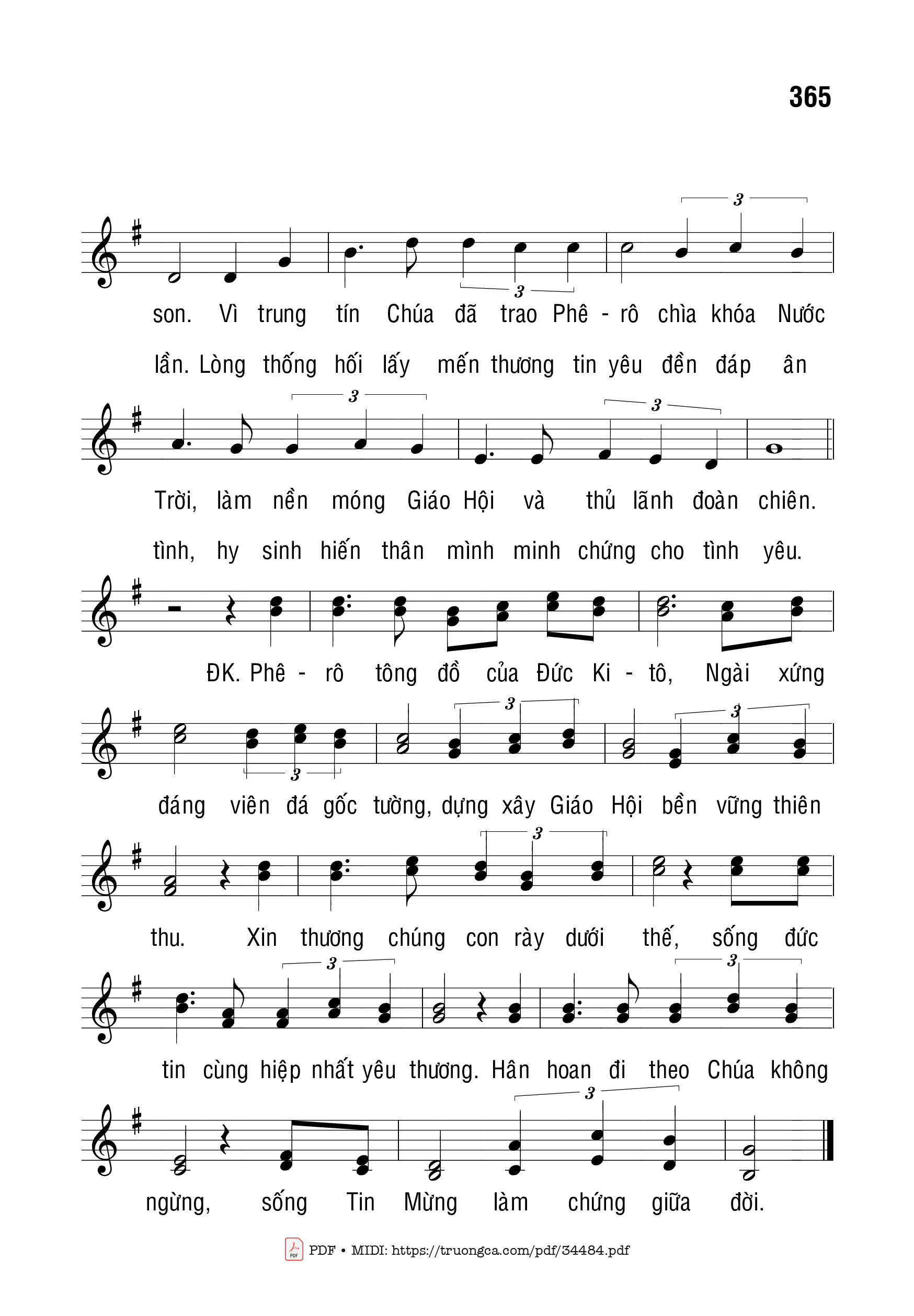 365

son. Vì trung tín Chúa đã trao Phê - rô chìa khóa Nước

lần. Lòng thống hối lấy mến thương tin yêu đền đáp ân

Trời, làm nền móng Giáo Hội và thủ lãnh đoàn chiên.

tình, hy sinh hiến thân mình minh chứng cho tình yêu.

ĐK. Phê - rô tông đồ của Đức Ki - tô, Ngài xứng

đáng viên đá gốc tường, dựng xây Giáo Hội bền vững thiên

thu. Xin thương chúng con rày dưới thế, sống đức

tin cùng hiệp nhất yêu thương. Hân hoan đi theo Chúa không

ngừng, sống Tin Mừng làm chứng giữa đời.

PDF • MIDI: https://truongca.com/pdf/34484.pdf